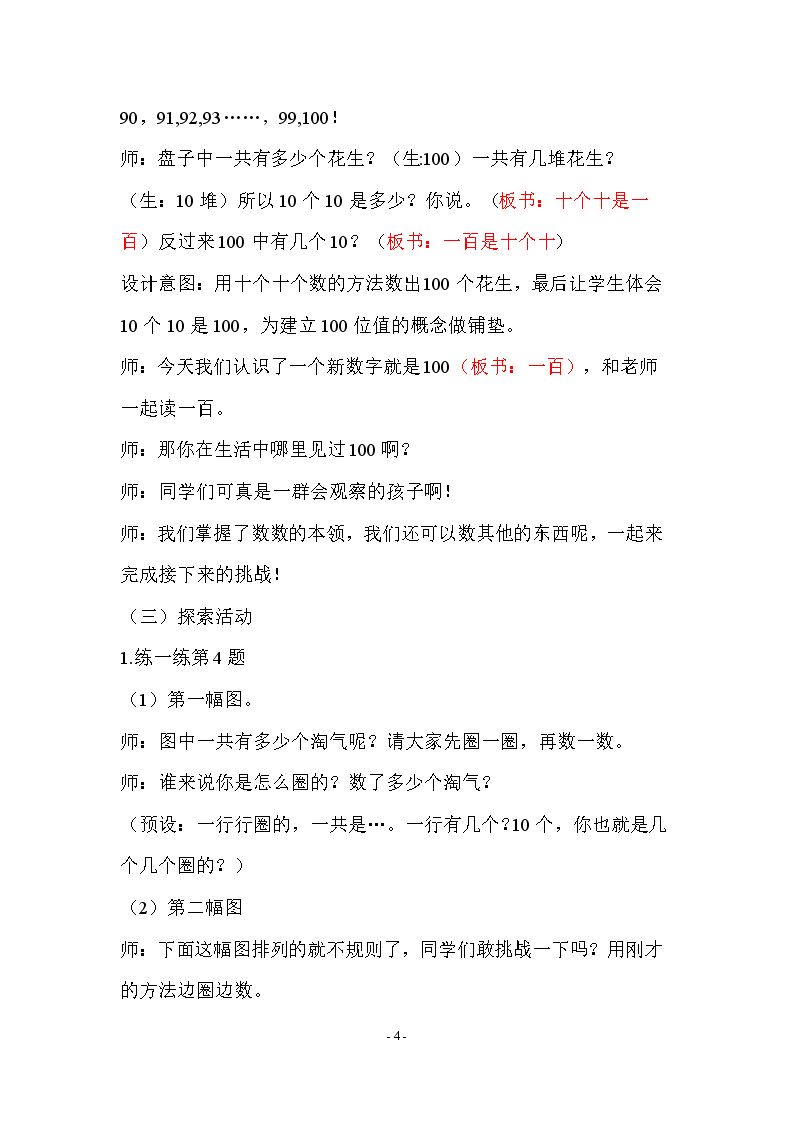 90，91,92,93……，99,100！

师：盘子中一共有多少个花生？（生:100）一共有几堆花生？（生：10堆）所以10个10是多少？你说。（板书：十个十是一百）反过来100中有几个10？（板书：一百是十个十）

设计意图：用十个十个数的方法数出100个花生，最后让学生体会10个10是100，为建立100位值的概念做铺垫。

师：今天我们认识了一个新数字就是100（板书：一百），和老师一起读一百。

师：那你在生活中哪里见过100啊？

师：同学们可真是一群会观察的孩子啊！

师：我们掌握了数数的本领，我们还可以数其他的东西呢，一起来完成接下来的挑战！

（三）探索活动

1.练一练第4题

（1）第一幅图。

师：图中一共有多少个淘气呢？请大家先圈一圈，再数一数。

师：谁来说你是怎么圈的？数了多少个淘气？

（预设：一行行圈的，一共是…。一行有几个?10个，你也就是几个几个圈的？）

（2）第二幅图

师：下面这幅图排列的就不规则了，同学们敢挑战一下吗？用刚才的方法边圈边数。

- 4 -